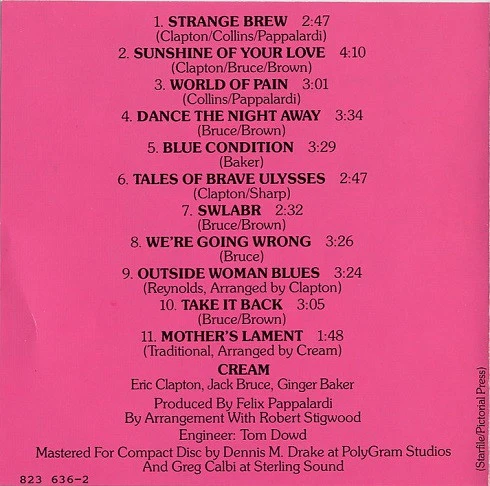 1. STRANGE BREW 2:47
(Clapton/Collins/Pappalardi)

2. SUNSHINE OF YOUR LOVE 4:10
(Clapton/Bruce/Brown)

3. WORLD OF PAIN 3:01
(Collins/Pappalardi)

4. DANCE THE NIGHT AWAY 3:34
(Bruce/Brown)

5. BLUE CONDITION 3:29
(Baker)

6. TALES OF BRAVE ULYSSES 2:47
(Clapton/Sharp)

7. SWLABR 2:32
(Bruce/Brown)

8. WE'RE GOING WRONG 3:26
(Bruce)

9. OUTSIDE WOMAN BLUES 3:24
(Reynolds, Arranged by Clapton)

10. TAKE IT BACK 3:05
(Bruce/Brown)

11. MOTHER'S LAMENT 1:48
(Traditional, Arranged by Cream)

CREAM
Eric Clapton, Jack Bruce, Ginger Baker

Produced By Felix Pappalardi
By Arrangement With Robert Stigwood

Engineer: Tom Dowd

Mastered For Compact Disc by Dennis M. Drake at PolyGram Studios
And Greg Calbi at Sterling Sound

823 636-2

(Starfile/Pictorial Press)